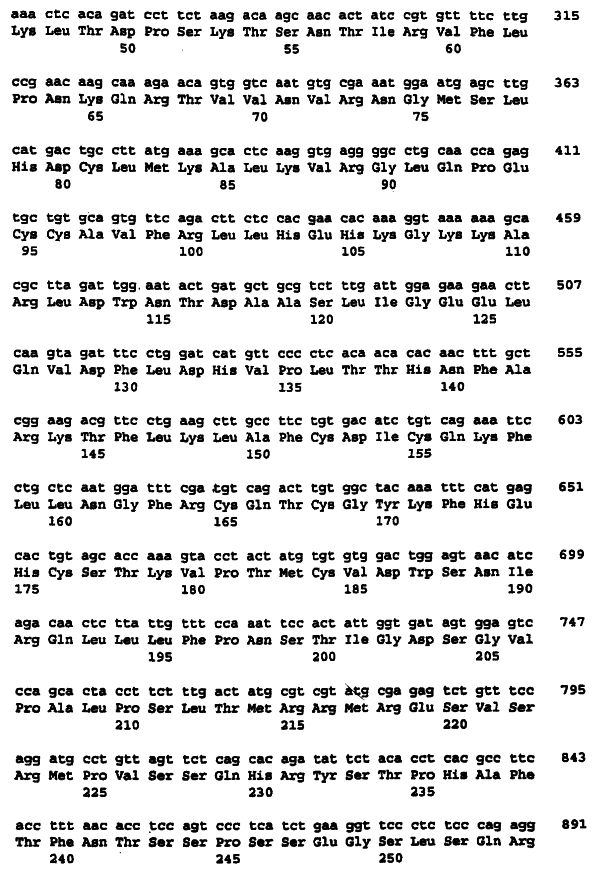 aaa ctc aca gat cct tct aag aca agc aac act atc cgt gtt ttc ttg 315
Lys Leu Thr Asp Pro Ser Lys Thr Ser Asn Thr Ile Arg Val Phe Leu
50 55 60

ccg aac aag caa aga aca gtg gtc aat gtg cga aat gga atg agc ttg 363
Pro Asn Lys Gln Arg Thr Val Val Asn Val Arg Asn Gly Met Ser Leu
65 70 75

cat gac tgc ctt atg aaa gca ctc aag gtg agg ggc ctg caa cca gag 411
His Asp Cys Leu Met Lys Ala Leu Lys Val Arg Gly Leu Gln Pro Glu
80 85 90

tgc tgt gca gtg ttc aga ctt ctc cac gaa cac aaa ggt aaa aaa gca 459
Cys Cys Ala Val Phe Arg Leu Leu His Glu His Lys Gly Lys Lys Ala
95 100 105 110

cgc tta gat tgg aat act gat gct gcg tct ttg att gga gaa gaa ctt 507
Arg Leu Asp Trp Asn Thr Asp Ala Ala Ser Leu Ile Gly Glu Glu Leu
115 120 125

caa gta gat ttc ctg gat cat gtt ccc ctc aca aca cac aac ttt gct 555
Gln Val Asp Phe Leu Asp His Val Pro Leu Thr Thr His Asn Phe Ala
130 135 140

cgg aag acg ttc ctg aag ctt gcc ttc tgt gac atc tgt cag aaa ttc 603
Arg Lys Thr Phe Leu Lys Leu Ala Phe Cys Asp Ile Cys Gln Lys Phe
145 150 155

ctg ctc aat gga ttt cga tgt cag act tgt ggc tac aaa ttt cat gag 651
Leu Leu Asn Gly Phe Arg Cys Gln Thr Cys Gly Tyr Lys Phe His Glu
160 165 170

cac tgt agc acc aaa gta cct act atg tgt gtg gac tgg agt aac atc 699
His Cys Ser Thr Lys Val Pro Thr Met Cys Val Asp Trp Ser Asn Ile
175 180 185 190

aga caa ctc tta ttg ttt cca aat tcc act att ggt gat agt gga gtc 747
Arg Gln Leu Leu Leu Phe Pro Asn Ser Thr Ile Gly Asp Ser Gly Val
195 200 205

cca gca cta cct tct ttg act atg cgt cgt atg cga gag tct gtt tcc 795
Pro Ala Leu Pro Ser Leu Thr Met Arg Arg Met Arg Glu Ser Val Ser
210 215 220

agg atg cct gtt agt tct cag cac aga tat tct aca cct cac gcc ttc 843
Arg Met Pro Val Ser Ser Gln His Arg Tyr Ser Thr Pro His Ala Phe
225 230 235

acc ttt aac acc tcc agt ccc tca tct gaa ggt tcc ctc tcc cag agg 891
Thr Phe Asn Thr Ser Ser Pro Ser Ser Glu Gly Ser Leu Ser Gln Arg
240 245 250